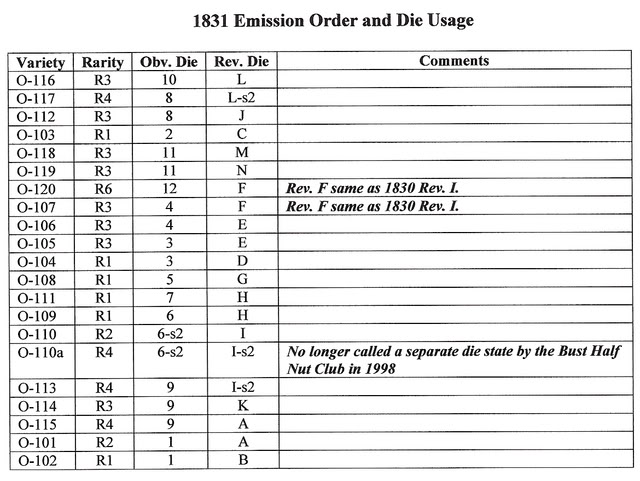 1831 Emission Order and Die Usage

| Variety | Rarity | Obv. Die | Rev. Die | Comments |
|---|---|---|---|---|
| O-116 | R3 | 10 | L | |
| O-117 | R4 | 8 | L-s2 | |
| O-112 | R3 | 8 | J | |
| O-103 | R1 | 2 | C | |
| O-118 | R3 | 11 | M | |
| O-119 | R3 | 11 | N | |
| O-120 | R6 | 12 | F | Rev. F same as 1830 Rev. I. |
| O-107 | R3 | 4 | F | Rev. F same as 1830 Rev. I. |
| O-106 | R3 | 4 | E | |
| O-105 | R3 | 3 | E | |
| O-104 | R1 | 3 | D | |
| O-108 | R1 | 5 | G | |
| O-111 | R1 | 7 | H | |
| O-109 | R1 | 6 | H | |
| O-110 | R2 | 6-s2 | I | |
| O-110a | R4 | 6-s2 | I-s2 | No longer called a separate die state by the Bust Half Nut Club in 1998 |
| O-113 | R4 | 9 | I-s2 | |
| O-114 | R3 | 9 | K | |
| O-115 | R4 | 9 | A | |
| O-101 | R2 | 1 | A | |
| O-102 | R1 | 1 | B | |